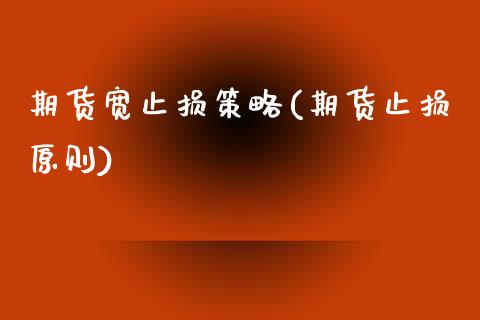 期货宽止损策略(期货止损原则)